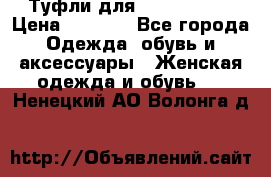 Туфли для
Цена Все города Одежда обувь и аксессуары Женская одежда и обувь
Ненецкий АО Волонга д

http://Объявлений.сайт